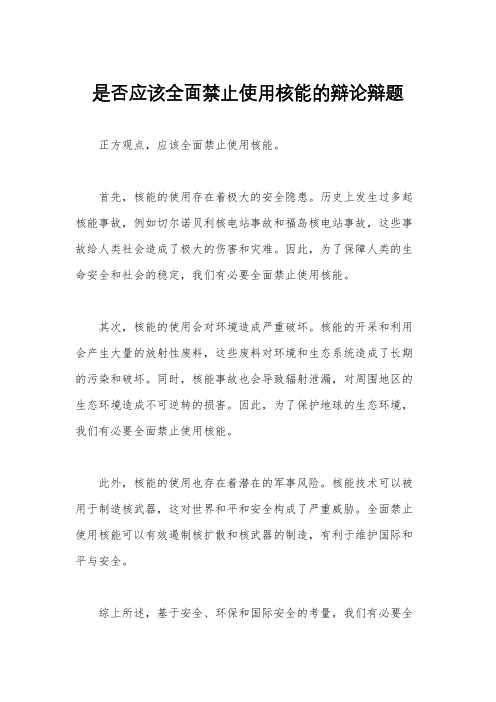 是否应该全面禁止使用核能的辩论辩题

正方观点，应该全面禁止使用核能。

首先，核能的使用存在着极大的安全隐患。历史上发生过多起核能事故，例如切尔诺贝利核电站事故和福岛核电站事故，这些事故给人类社会造成了极大的伤害和灾难。因此，为了保障人类的生命安全和社会的稳定，我们有必要全面禁止使用核能。

其次，核能的使用会对环境造成严重破坏。核能的开采和利用会产生大量的放射性废料，这些废料对环境和生态系统造成了长期的污染和破坏。同时，核能事故也会导致辐射泄漏，对周围地区的生态环境造成不可逆转的损害。因此，为了保护地球的生态环境，我们有必要全面禁止使用核能。

此外，核能的使用也存在着潜在的军事风险。核能技术可以被用于制造核武器，这对世界和平和安全构成了严重威胁。全面禁止使用核能可以有效遏制核扩散和核武器的制造，有利于维护国际和平与安全。

综上所述，基于安全、环保和国际安全的考量，我们有必要全